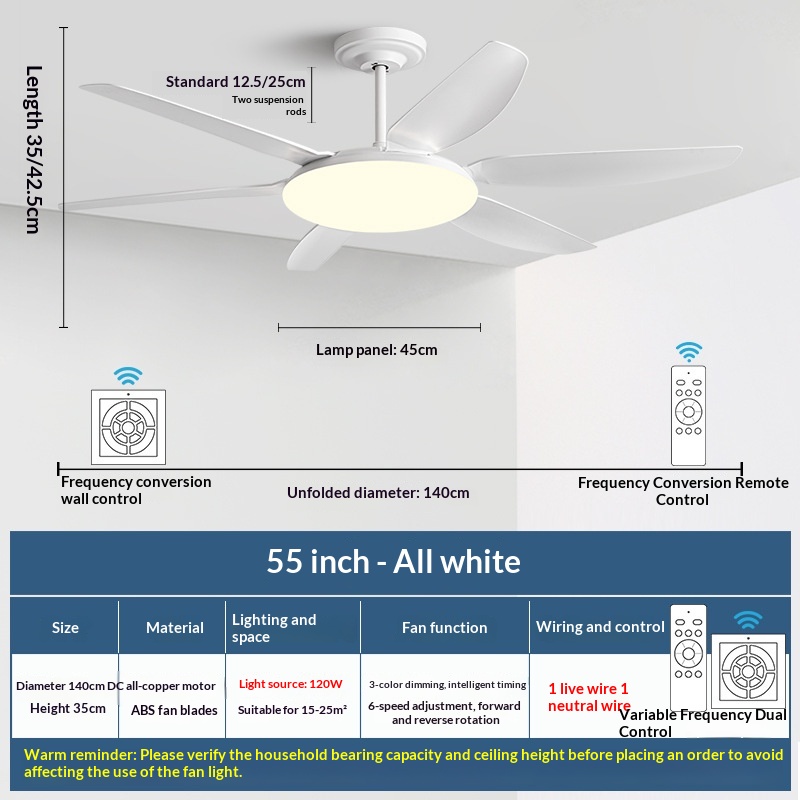 Length 35/42.5cm

Standard 12.5/25cm
Two suspension rods

Lamp panel: 45cm

Frequency conversion wall control

Unfolded diameter: 140cm

Frequency Conversion Remote Control

55 inch - All white

| Size | Material | Lighting and space | Fan function | Wiring and control |
|---|---|---|---|---|
| Diameter 140cm Height 35cm | DC all-copper motor ABS fan blades | Light source: 120W Suitable for 15-25m² | 3-color dimming, intelligent timing 6-speed adjustment, forward and reverse rotation | 1 live wire 1 neutral wire Variable Frequency Dual Control |

Warm reminder: Please verify the household bearing capacity and ceiling height before placing an order to avoid affecting the use of the fan light.